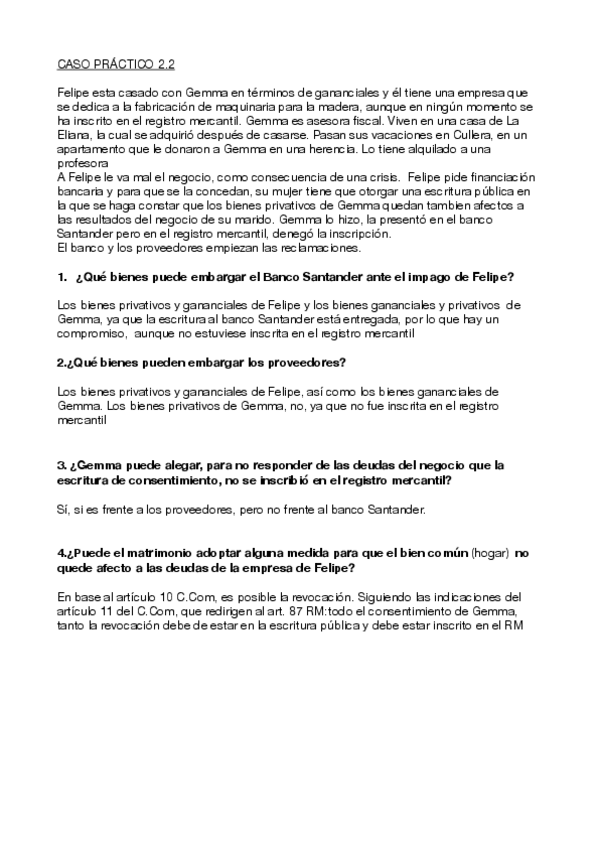 CASO PRÁCTICO 2.2

Felipe esta casado con Gemma en términos de gananciales y él tiene una empresa que se dedica a la fabricación de maquinaria para la madera, aunque en ningún momento se ha inscrito en el registro mercantil. Gemma es asesora fiscal. Viven en una casa de La Eliana, la cual se adquirió después de casarse. Pasan sus vacaciones en Cullera, en un apartamento que le donaron a Gemma en una herencia. Lo tiene alquilado a una profesora
A Felipe le va mal el negocio, como consecuencia de una crisis. Felipe pide financiación bancaria y para que se la concedan, su mujer tiene que otorgar una escritura pública en la que se haga constar que los bienes privativos de Gemma quedan tambien afectos a las resultados del negocio de su marido. Gemma lo hizo, la presentó en el banco Santander pero en el registro mercantil, denegó la inscripción.
El banco y los proveedores empiezan las reclamaciones.

1. ¿Qué bienes puede embargar el Banco Santander ante el impago de Felipe?

Los bienes privativos y gananciales de Felipe y los bienes gananciales y privativos de Gemma, ya que la escritura al banco Santander está entregada, por lo que hay un compromiso, aunque no estuviese inscrita en el registro mercantil

2.¿Qué bienes pueden embargar los proveedores?

Los bienes privativos y gananciales de Felipe, así como los bienes gananciales de Gemma. Los bienes privativos de Gemma, no, ya que no fue inscrita en el registro mercantil

3. ¿Gemma puede alegar, para no responder de las deudas del negocio que la escritura de consentimiento, no se inscribió en el registro mercantil?

Sí, si es frente a los proveedores, pero no frente al banco Santander.

4.¿Puede el matrimonio adoptar alguna medida para que el bien común (hogar) no quede afecto a las deudas de la empresa de Felipe?

En base al artículo 10 C.Com, es posible la revocación. Siguiendo las indicaciones del artículo 11 del C.Com, que redirigen al art. 87 RM:todo el consentimiento de Gemma, tanto la revocación debe de estar en la escritura pública y debe estar inscrito en el RM